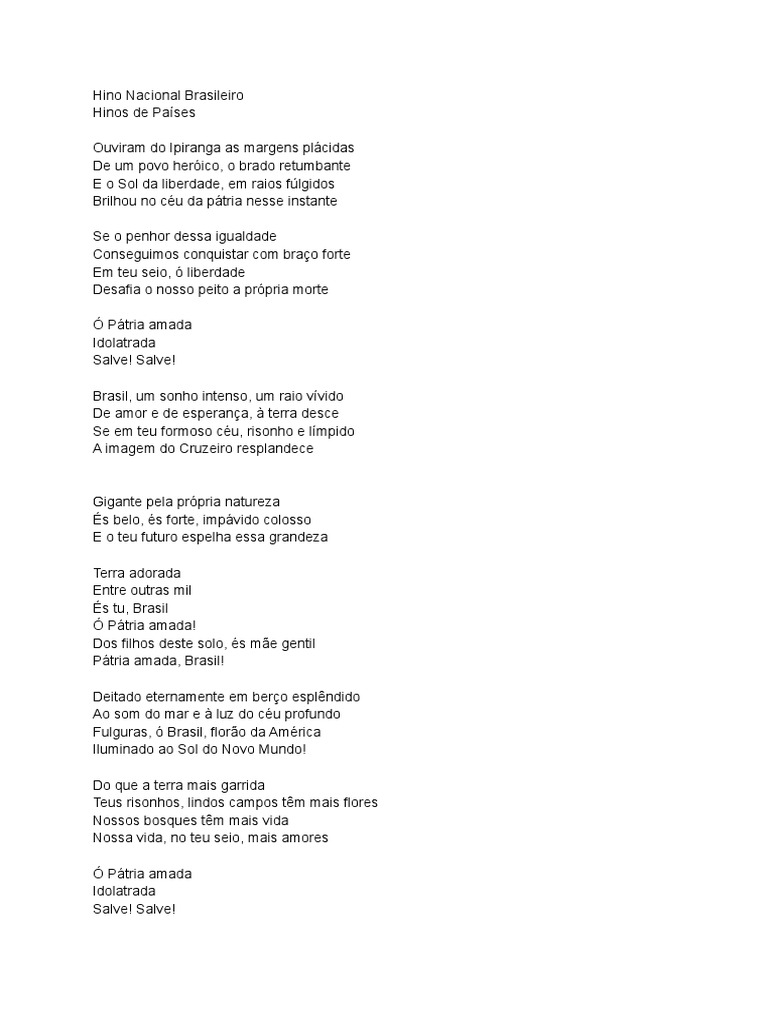 Hino Nacional Brasileiro
Hinos de Países

Ouviram do Ipiranga as margens plácidas
De um povo heróico, o brado retumbante
E o Sol da liberdade, em raios fúlgidos
Brilhou no céu da pátria nesse instante

Se o penhor dessa igualdade
Conseguimos conquistar com braço forte
Em teu seio, ó liberdade
Desafia o nosso peito a própria morte

Ó Pátria amada
Idolatrada
Salve! Salve!

Brasil, um sonho intenso, um raio vívido
De amor e de esperança, à terra desce
Se em teu formoso céu, risonho e límpido
A imagem do Cruzeiro resplandece

Gigante pela própria natureza
És belo, és forte, impávido colosso
E o teu futuro espelha essa grandeza

Terra adorada
Entre outras mil
És tu, Brasil
Ó Pátria amada!
Dos filhos deste solo, és mãe gentil
Pátria amada, Brasil!

Deitado eternamente em berço esplêndido
Ao som do mar e à luz do céu profundo
Fulguras, ó Brasil, florão da América
Iluminado ao Sol do Novo Mundo!

Do que a terra mais garrida
Teus risonhos, lindos campos têm mais flores
Nossos bosques têm mais vida
Nossa vida, no teu seio, mais amores

Ó Pátria amada
Idolatrada
Salve! Salve!